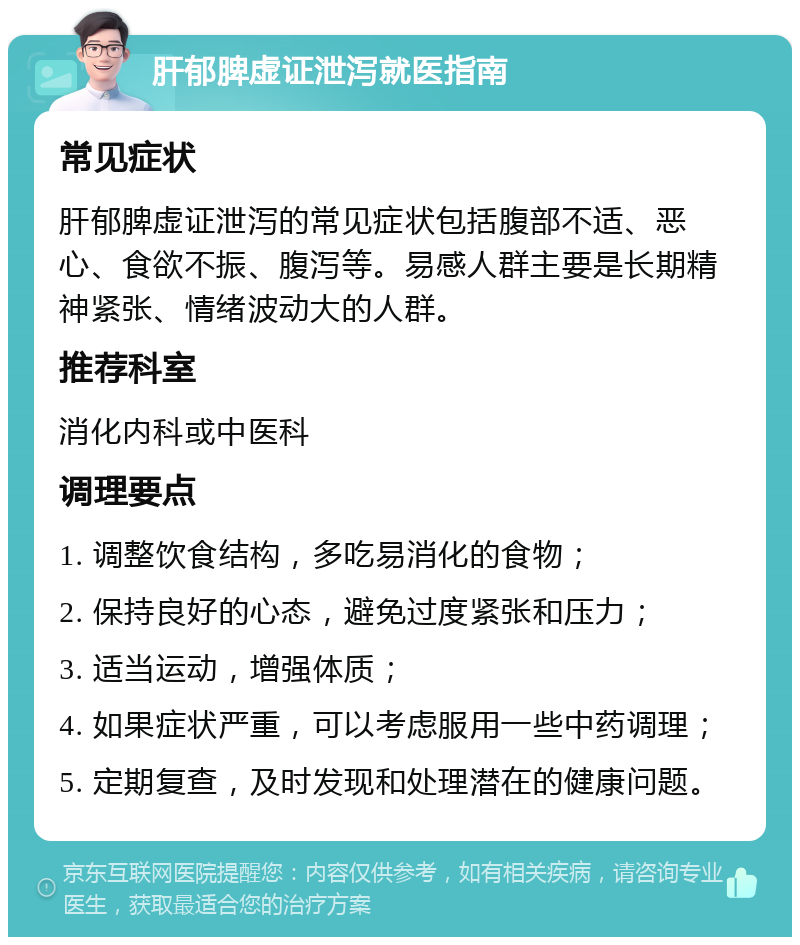 肝郁脾虚证泄泻就医指南

常见症状

肝郁脾虚证泄泻的常见症状包括腹部不适、恶心、食欲不振、腹泻等。易感人群主要是长期精神紧张、情绪波动大的人群。

推荐科室

消化内科或中医科

调理要点

1. 调整饮食结构，多吃易消化的食物；

2. 保持良好的心态，避免过度紧张和压力；

3. 适当运动，增强体质；

4. 如果症状严重，可以考虑服用一些中药调理；

5. 定期复查，及时发现和处理潜在的健康问题。

京东互联网医院提醒您：内容仅供参考，如有相关疾病，请咨询专业医生，获取最适合您的治疗方案